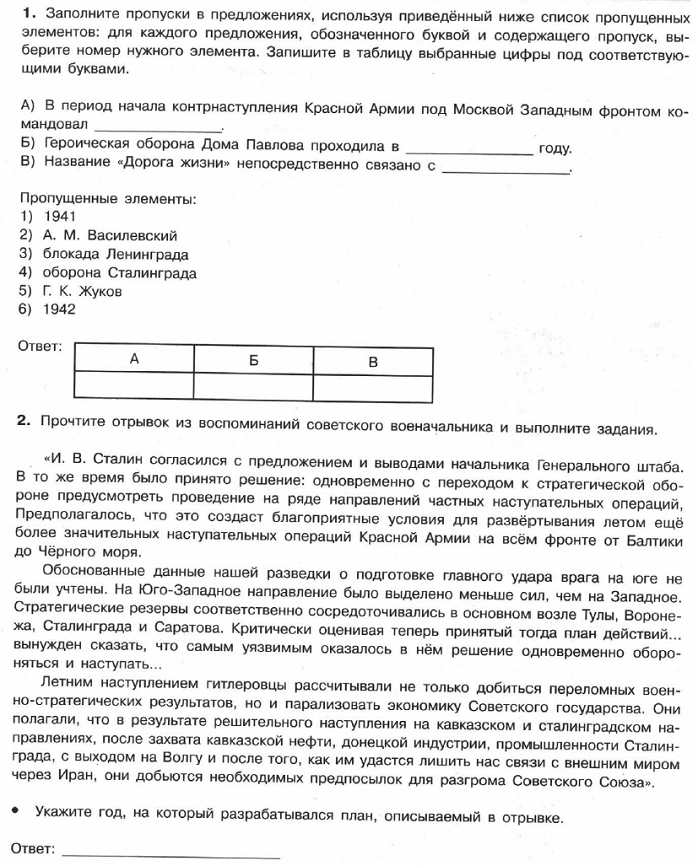 **1.** Заполните пропуски в предложениях, используя приведённый ниже список пропущенных элементов: для каждого предложения, обозначенного буквой и содержащего пропуск, выберите номер нужного элемента. Запишите в таблицу выбранные цифры под соответствующими буквами.

А) В период начала контрнаступления Красной Армии под Москвой Западным фронтом командовал ________________.
Б) Героическая оборона Дома Павлова проходила в ________________ году.
В) Название «Дорога жизни» непосредственно связано с ________________.

Пропущенные элементы:
1) 1941
2) А. М. Василевский
3) блокада Ленинграда
4) оборона Сталинграда
5) Г. К. Жуков
6) 1942

Ответ:

| А | Б | В |
|---|---|---|
| | | |

**2.** Прочтите отрывок из воспоминаний советского военачальника и выполните задания.

«И. В. Сталин согласился с предложением и выводами начальника Генерального штаба. В то же время было принято решение: одновременно с переходом к стратегической обороне предусмотреть проведение на ряде направлений частных наступательных операций, Предполагалось, что это создаст благоприятные условия для развёртывания летом ещё более значительных наступательных операций Красной Армии на всём фронте от Балтики до Чёрного моря.

Обоснованные данные нашей разведки о подготовке главного удара врага на юге не были учтены. На Юго-Западное направление было выделено меньше сил, чем на Западное. Стратегические резервы соответственно сосредоточивались в основном возле Тулы, Воронежа, Сталинграда и Саратова. Критически оценивая теперь принятый тогда план действий... вынужден сказать, что самым уязвимым оказалось в нём решение одновременно обороняться и наступать...

Летним наступлением гитлеровцы рассчитывали не только добиться переломных военно-стратегических результатов, но и парализовать экономику Советского государства. Они полагали, что в результате решительного наступления на кавказском и сталинградском направлениях, после захвата кавказской нефти, донецкой индустрии, промышленности Сталинграда, с выходом на Волгу и после того, как им удастся лишить нас связи с внешним миром через Иран, они добьются необходимых предпосылок для разгрома Советского Союза».

• Укажите год, на который разрабатывался план, описываемый в отрывке.

Ответ: ________________